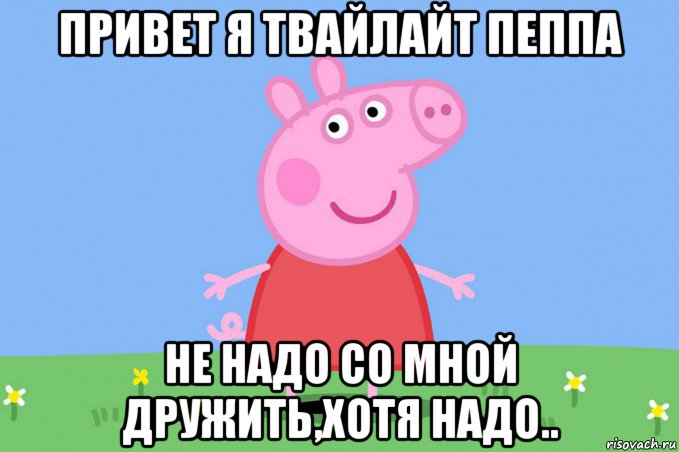 ПРИВЕТ Я ТВАЙЛАЙТ ПЕППА

НЕ НАДО СО МНОЙ ДРУЖИТЬ,ХОТЯ НАДО..

risovach.ru